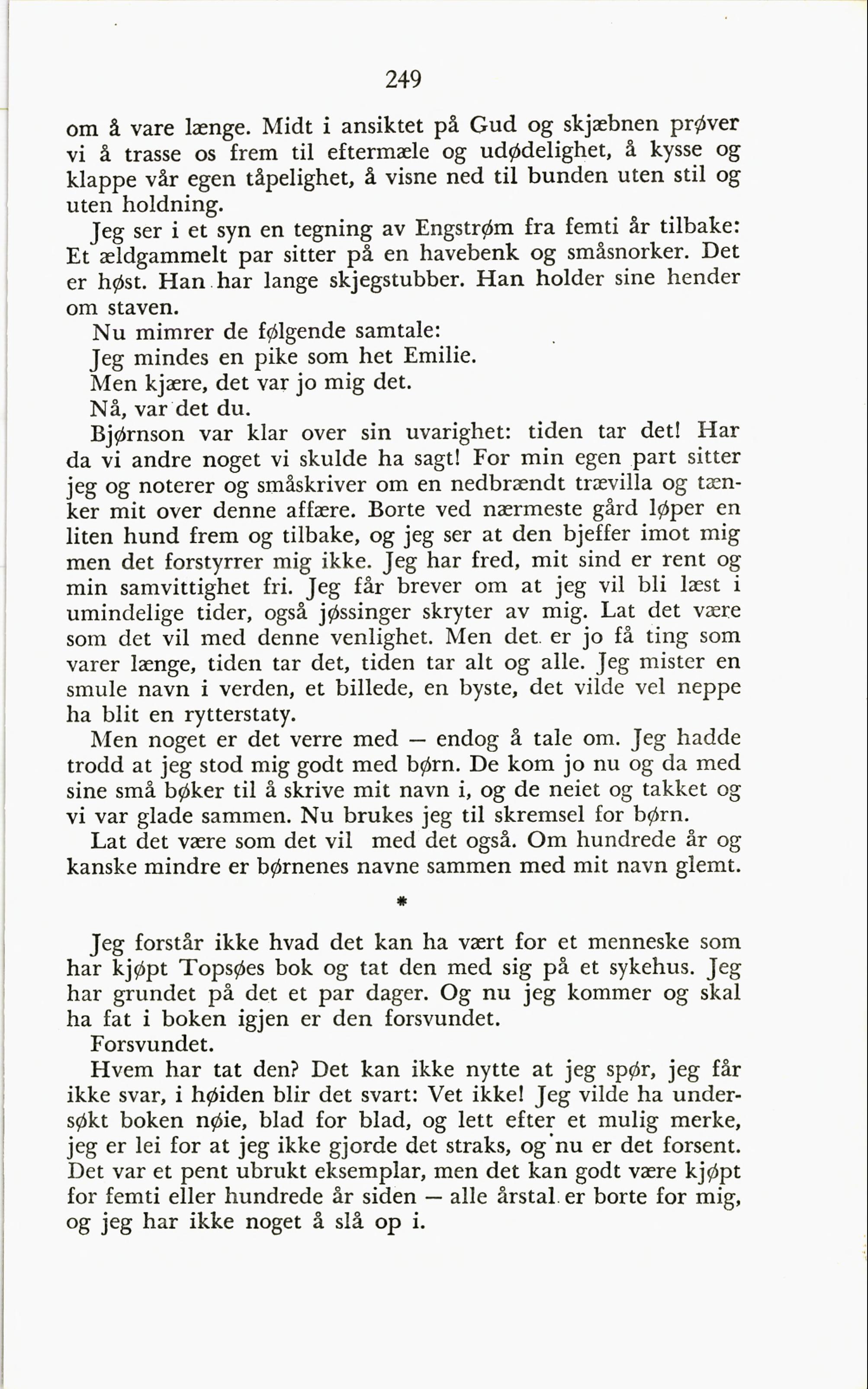 249

om å vare længe. Midt i ansiktet på Gud og skjæbnen prøver vi å trasse os frem til eftermæle og udødelighet, å kysse og klappe vår egen tåpelighet, å visne ned til bunden uten stil og uten holdning.

Jeg ser i et syn en tegning av Engstrøm fra femti år tilbake: Et ældgammelt par sitter på en havebenk og småsnorker. Det er høst. Han har lange skjegstubber. Han holder sine hender om staven.

Nu mimrer de følgende samtale:

Jeg mindes en pike som het Emilie.

Men kjære, det var jo mig det.

Nå, var det du.

Bjørnson var klar over sin uvarighet: tiden tar det! Har da vi andre noget vi skulde ha sagt! For min egen part sitter jeg og noterer og småskriver om en nedbrændt trævilla og tænker mit over denne affære. Borte ved nærmeste gård løper en liten hund frem og tilbake, og jeg ser at den bjeffer imot mig men det forstyrrer mig ikke. Jeg har fred, mit sind er rent og min samvittighet fri. Jeg får brever om at jeg vil bli læst i umindelige tider, også jøssinger skryter av mig. Lat det være som det vil med denne venlighet. Men det er jo få ting som varer længe, tiden tar det, tiden tar alt og alle. Jeg mister en smule navn i verden, et billede, en byste, det vilde vel neppe ha blit en rytterstaty.

Men noget er det verre med — endog å tale om. Jeg hadde trodd at jeg stod mig godt med børn. De kom jo nu og da med sine små bøker til å skrive mit navn i, og de neiet og takket og vi var glade sammen. Nu brukes jeg til skremsel for børn.

Lat det være som det vil med det også. Om hundrede år og kanske mindre er børnenes navne sammen med mit navn glemt.

*

Jeg forstår ikke hvad det kan ha vært for et menneske som har kjøpt Topsøes bok og tat den med sig på et sykehus. Jeg har grundet på det et par dager. Og nu jeg kommer og skal ha fat i boken igjen er den forsvundet.

Forsvundet.

Hvem har tat den? Det kan ikke nytte at jeg spør, jeg får ikke svar, i høiden blir det svart: Vet ikke! Jeg vilde ha undersøkt boken nøie, blad for blad, og lett efter et mulig merke, jeg er lei for at jeg ikke gjorde det straks, og nu er det forsent. Det var et pent ubrukt eksemplar, men det kan godt være kjøpt for femti eller hundrede år siden — alle årstal er borte for mig, og jeg har ikke noget å slå op i.